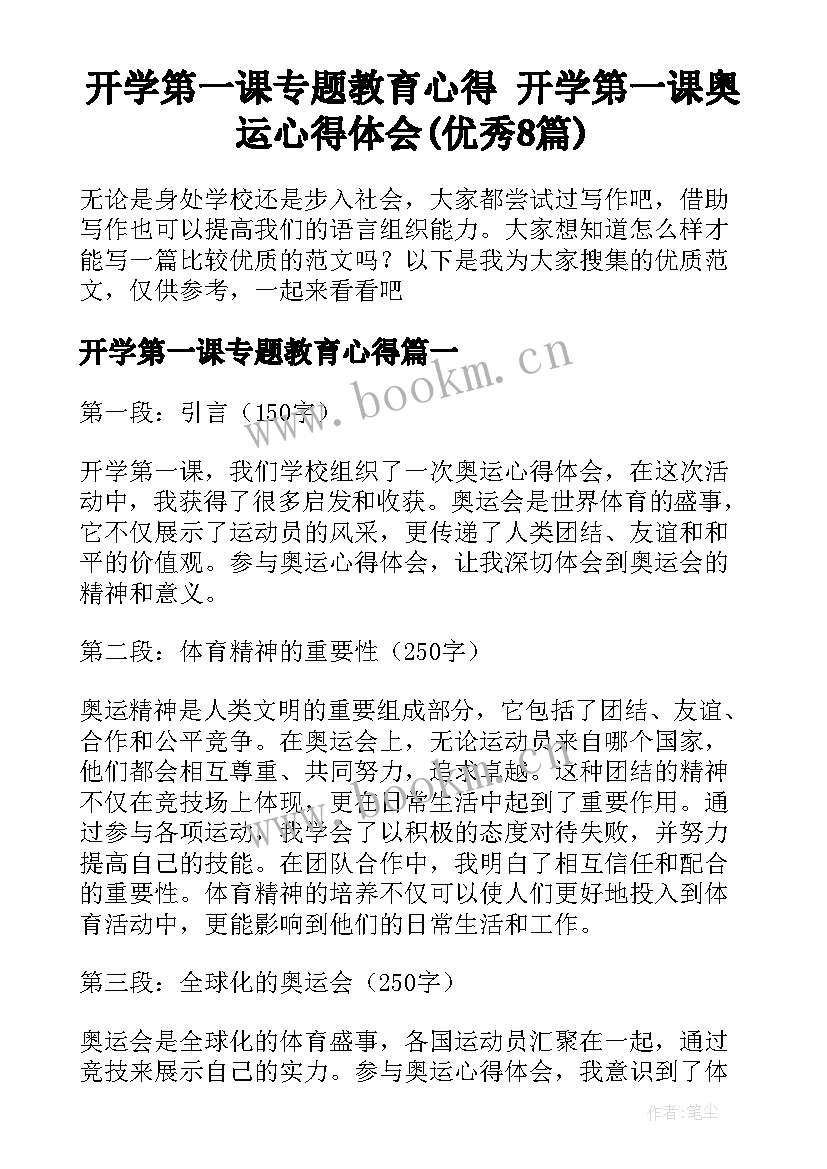 开学第一课专题教育心得 开学第一课奥运心得体会(优秀8篇)

无论是身处学校还是步入社会，大家都尝试过写作吧，借助写作也可以提高我们的语言组织能力。大家想知道怎么样才能写一篇比较优质的范文吗？以下是我为大家搜集的优质范文，仅供参考，一起来看看吧

开学第一课专题教育心得篇一

www.bookm.cn

第一段：引言（150字）

开学第一课，我们学校组织了一次奥运心得体会，在这次活动中，我获得了很多启发和收获。奥运会是世界体育的盛事，它不仅展示了运动员的风采，更传递了人类团结、友谊和和平的价值观。参与奥运心得体会，让我深切体会到奥运会的精神和意义。

第二段：体育精神的重要性（250字）

奥运精神是人类文明的重要组成部分，它包括了团结、友谊、合作和公平竞争。在奥运会上，无论运动员来自哪个国家，他们都会相互尊重、共同努力，追求卓越。这种团结的精神不仅在竞技场上体现，更在日常生活中起到了重要作用。通过参与各项运动，我学会了以积极的态度对待失败，并努力提高自己的技能。在团队合作中，我明白了相互信任和配合的重要性。体育精神的培养不仅可以使人们更好地投入到体育活动中，更能影响到他们的日常生活和工作。

第三段：全球化的奥运会（250字）

奥运会是全球化的体育盛事，各国运动员汇聚在一起，通过竞技来展示自己的实力。参与奥运心得体会，我意识到了体

作者：笔尘